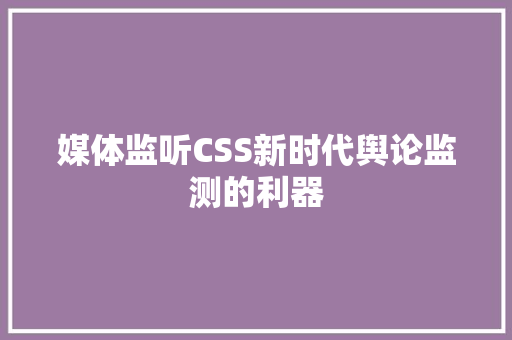 媒体监听CSS新时代舆论监测的利器